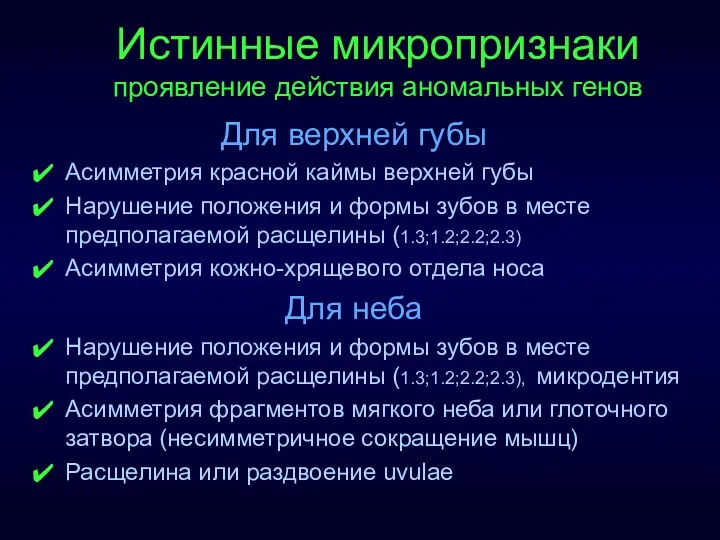 Истинные микропризнаки
проявление действия аномальных генов

Для верхней губы

✔ Асимметрия красной каймы верхней губы
✔ Нарушение положения и формы зубов в месте предполагаемой расщелины (1.3;1.2;2.2;2.3)
✔ Асимметрия кожно-хрящевого отдела носа

Для неба

✔ Нарушение положения и формы зубов в месте предполагаемой расщелины (1.3;1.2;2.2;2.3), микродентия
✔ Асимметрия фрагментов мягкого неба или глоточного затвора (несимметричное сокращение мышц)
✔ Расщелина или раздвоение uvulae